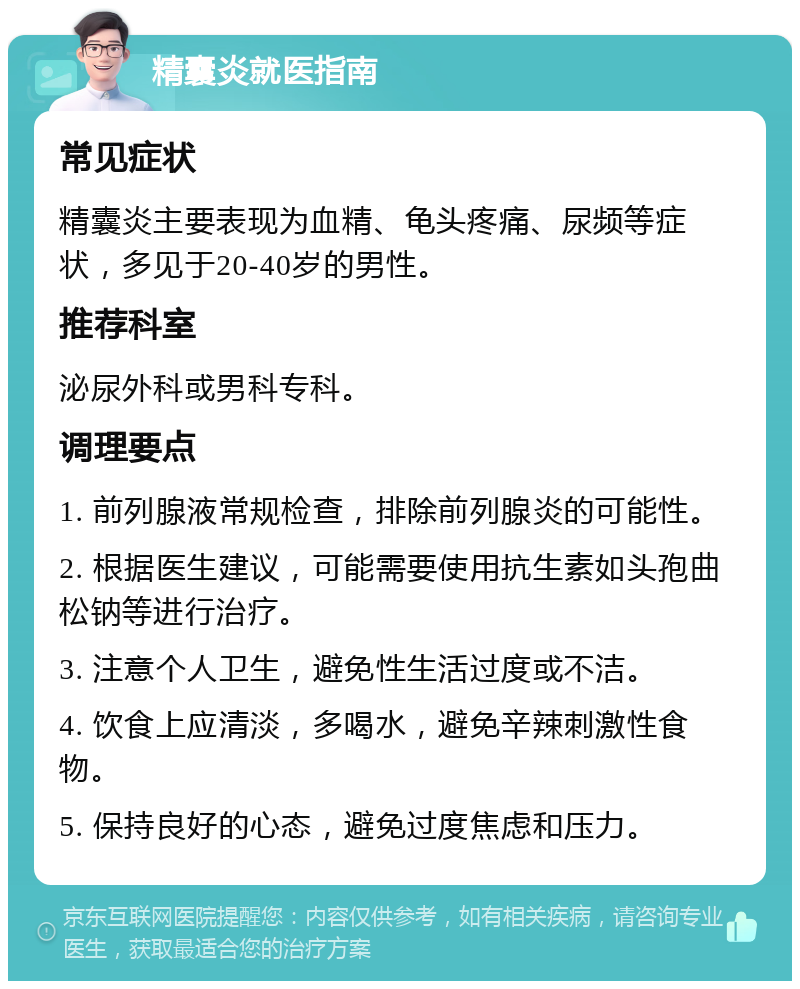 精囊炎就医指南

常见症状

精囊炎主要表现为血精、龟头疼痛、尿频等症状，多见于20-40岁的男性。

推荐科室

泌尿外科或男科专科。

调理要点

1. 前列腺液常规检查，排除前列腺炎的可能性。

2. 根据医生建议，可能需要使用抗生素如头孢曲松钠等进行治疗。

3. 注意个人卫生，避免性生活过度或不洁。

4. 饮食上应清淡，多喝水，避免辛辣刺激性食物。

5. 保持良好的心态，避免过度焦虑和压力。

京东互联网医院提醒您：内容仅供参考，如有相关疾病，请咨询专业医生，获取最适合您的治疗方案